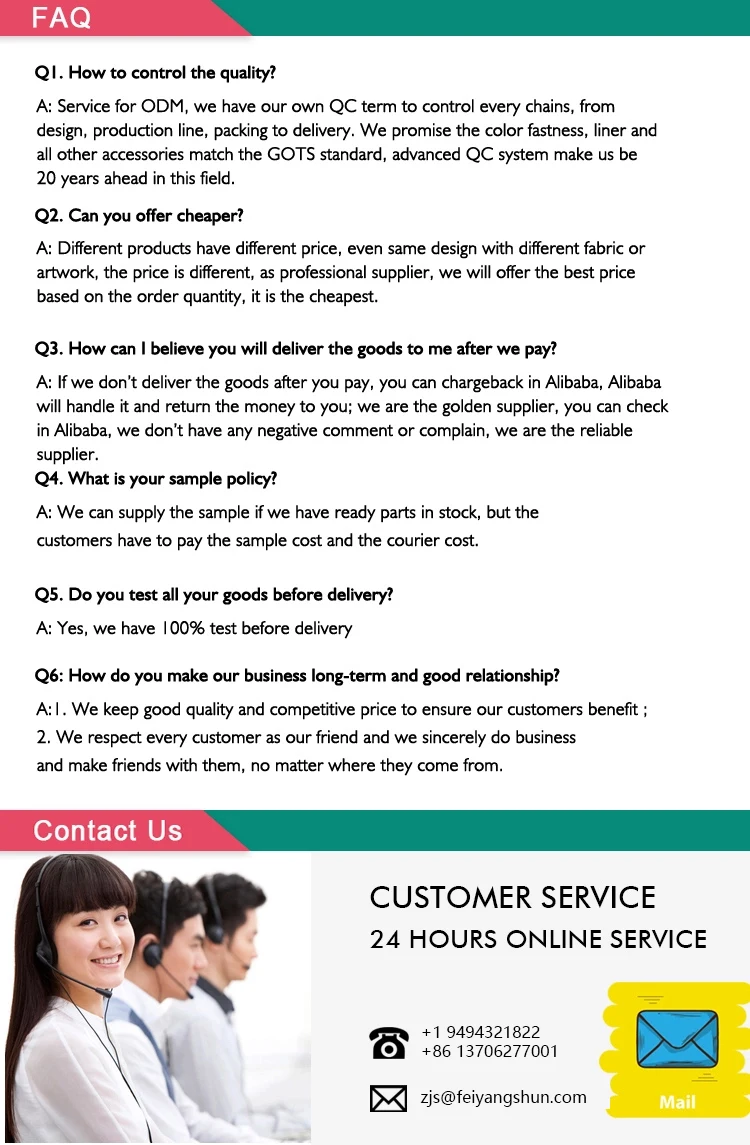 FAQ

Q1. How to control the quality?

A: Service for ODM, we have our own QC term to control every chains, from design, production line, packing to delivery. We promise the color fastness, liner and all other accessories match the GOTS standard, advanced QC system make us be 20 years ahead in this field.

Q2. Can you offer cheaper?

A: Different products have different price, even same design with different fabric or artwork, the price is different, as professional supplier, we will offer the best price based on the order quantity, it is the cheapest.

Q3. How can I believe you will deliver the goods to me after we pay?

A: If we don't deliver the goods after you pay, you can chargeback in Alibaba, Alibaba will handle it and return the money to you; we are the golden supplier, you can check in Alibaba, we don't have any negative comment or complain, we are the reliable supplier.

Q4. What is your sample policy?

A: We can supply the sample if we have ready parts in stock, but the customers have to pay the sample cost and the courier cost.

Q5. Do you test all your goods before delivery?

A: Yes, we have 100% test before delivery

Q6: How do you make our business long-term and good relationship?

A:1. We keep good quality and competitive price to ensure our customers benefit ;
2. We respect every customer as our friend and we sincerely do business and make friends with them, no matter where they come from.

Contact Us

CUSTOMER SERVICE
24 HOURS ONLINE SERVICE

+1 9494321822
+86 13706277001

zjs@feiyangshun.com

Mail